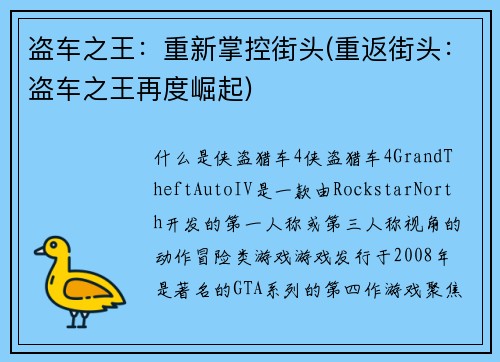 盗车之王：重新掌控街头(重返街头：盗车之王再度崛起)

什么是侠盗猎车4侠盗猎车4GrandTheftAutoIV是一款由RockstarNorth开发的第一人称或第三人称视角的动作冒险类游戏游戏发行于2008年是著名的GTA系列的第四作游戏聚焦